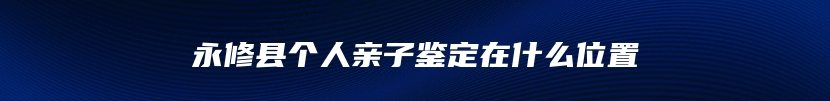 永修县个人亲子鉴定在什么位置